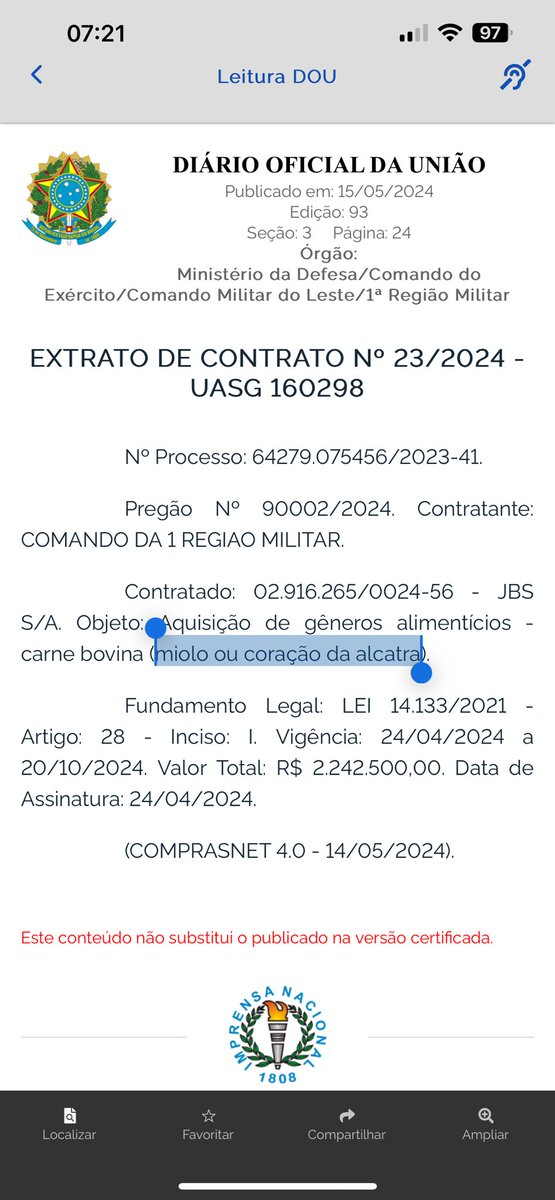 07:21
97

Leitura DOU

DIÁRIO OFICIAL DA UNIÃO
Publicado em: 15/05/2024
Edição: 93
Seção: 3 Página: 24
Órgão:
Ministério da Defesa/Comando do Exército/Comando Militar do Leste/1ª Região Militar

EXTRATO DE CONTRATO Nº 23/2024 - UASG 160298

Nº Processo: 64279.075456/2023-41.

Pregão Nº 90002/2024. Contratante: COMANDO DA 1 REGIAO MILITAR.

Contratado: 02.916.265/0024-56 - JBS S/A. Objeto: Aquisição de gêneros alimentícios - carne bovina (miolo ou coração da alcatra).

Fundamento Legal: LEI 14.133/2021 - Artigo: 28 - Inciso: I. Vigência: 24/04/2024 a 20/10/2024. Valor Total: R$ 2.242.500,00. Data de Assinatura: 24/04/2024.

(COMPRASNET 4.0 - 14/05/2024).

Este conteúdo não substitui o publicado na versão certificada.

IMPRENSA NACIONAL
1808

Localizar
Favoritar
Compartilhar
Ampliar